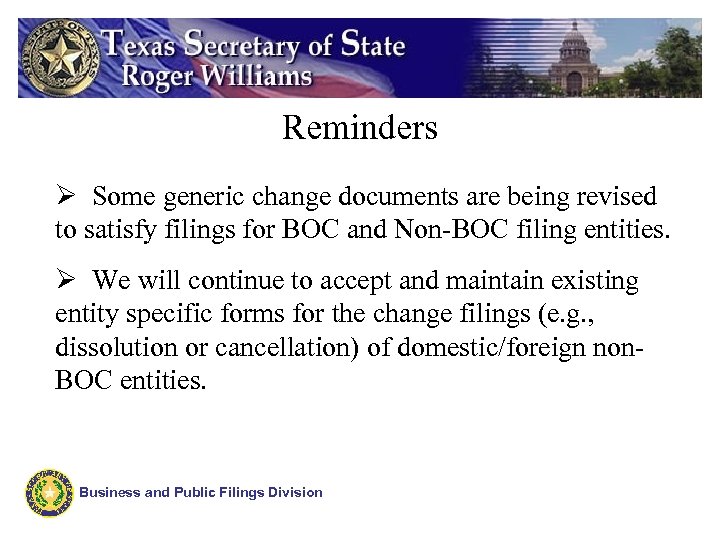 Texas Secretary of State
Roger Williams

Reminders

➢ Some generic change documents are being revised to satisfy filings for BOC and Non-BOC filing entities.

➢ We will continue to accept and maintain existing entity specific forms for the change filings (e.g., dissolution or cancellation) of domestic/foreign non-BOC entities.

Business and Public Filings Division